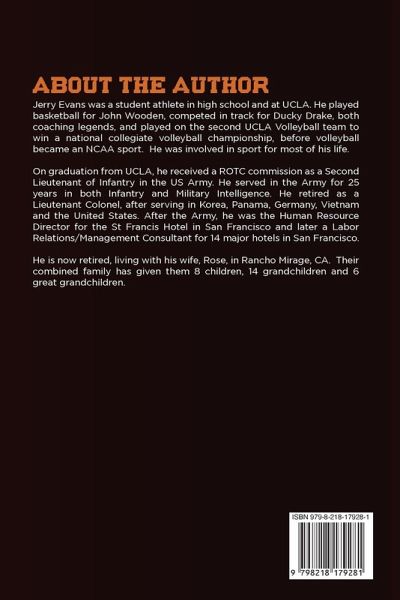 ABOUT THE AUTHOR

Jerry Evans was a student athlete in high school and at UCLA. He played basketball for John Wooden, competed in track for Ducky Drake, both coaching legends, and played on the second UCLA Volleyball team to win a national collegiate volleyball championship, before volleyball became an NCAA sport. He was involved in sport for most of his life.

On graduation from UCLA, he received a ROTC commission as a Second Lieutenant of Infantry in the US Army. He served in the Army for 25 years in both Infantry and Military Intelligence. He retired as a Lieutenant Colonel, after serving in Korea, Panama, Germany, Vietnam and the United States. After the Army, he was the Human Resource Director for the St Francis Hotel in San Francisco and later a Labor Relations/Management Consultant for 14 major hotels in San Francisco.

He is now retired, living with his wife, Rose, in Rancho Mirage, CA. Their combined family has given them 8 children, 14 grandchildren and 6 great grandchildren.

ISBN 979-8-218-17928-1

9 798218 179281